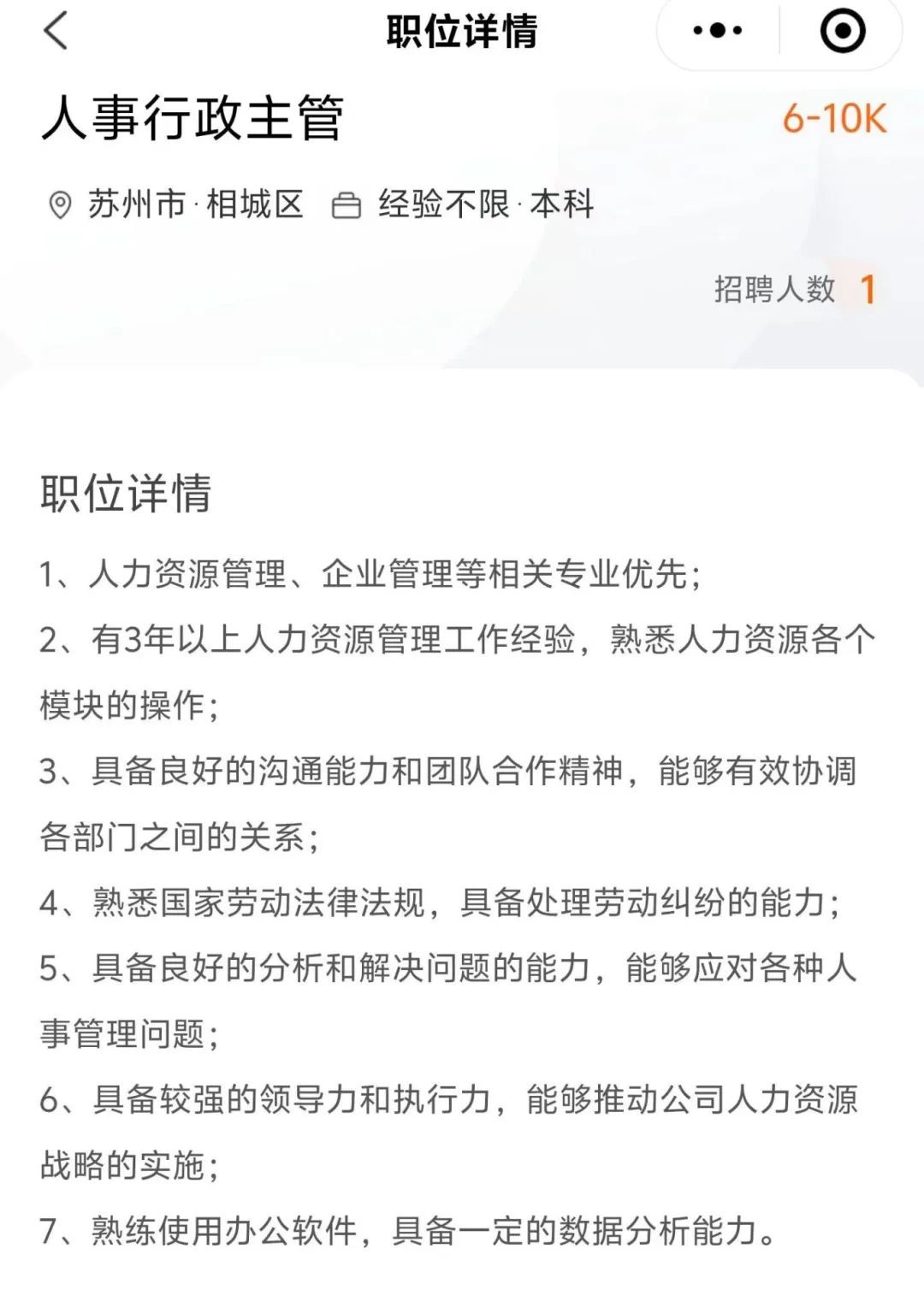 职位详情

人事行政主管 6-10K

苏州市·相城区 经验不限·本科

招聘人数 1

职位详情

1、人力资源管理、企业管理等相关专业优先；

2、有3年以上人力资源管理工作经验，熟悉人力资源各个模块的操作；

3、具备良好的沟通能力和团队合作精神，能够有效协调各部门之间的关系；

4、熟悉国家劳动法律法规，具备处理劳动纠纷的能力；

5、具备良好的分析和解决问题的能力，能够应对各种人事管理问题；

6、具备较强的领导力和执行力，能够推动公司人力资源战略的实施；

7、熟练使用办公软件，具备一定的数据分析能力。